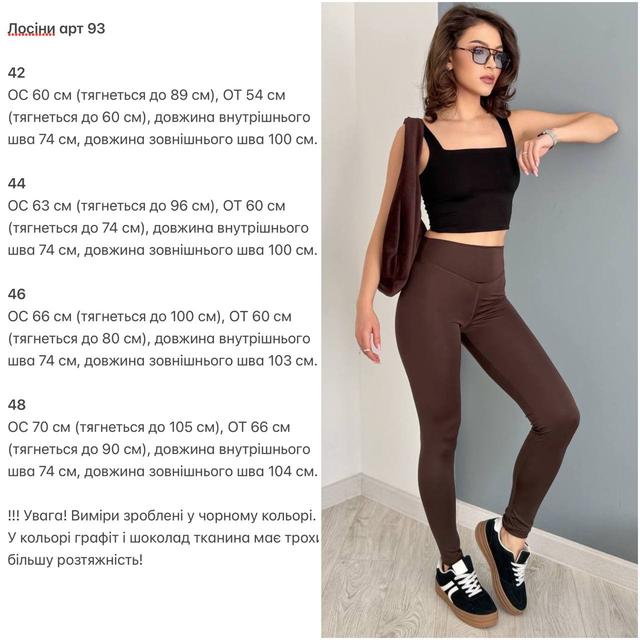 Лосіни арт 93

42
ОС 60 см (тягнеться до 89 см), ОТ 54 см (тягнеться до 60 см), довжина внутрішнього шва 74 см, довжина зовнішнього шва 100 см.

44
ОС 63 см (тягнеться до 96 см), ОТ 60 см (тягнеться до 74 см), довжина внутрішнього шва 74 см, довжина зовнішнього шва 100 см.

46
ОС 66 см (тягнеться до 100 см), ОТ 60 см (тягнеться до 80 см), довжина внутрішнього шва 74 см, довжина зовнішнього шва 103 см.

48
ОС 70 см (тягнеться до 105 см), ОТ 66 см (тягнеться до 90 см), довжина внутрішнього шва 74 см, довжина зовнішнього шва 104 см.

!!! Увага! Виміри зроблені у чорному кольорі. У кольорі графіт і шоколад тканина має трохи більшу розтяжність!